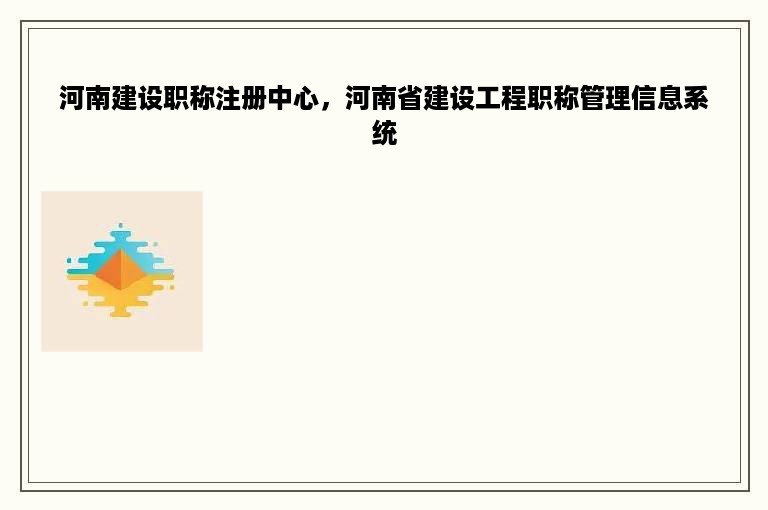 河南建设职称注册中心，河南省建设工程职称管理信息系统